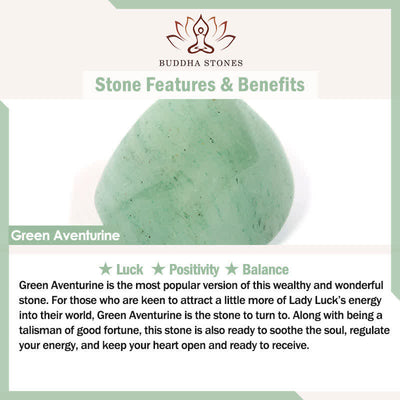 BUDDHA STONES

Stone Features & Benefits

Green Aventurine

★ Luck ★ Positivity ★ Balance

Green Aventurine is the most popular version of this wealthy and wonderful stone. For those who are keen to attract a little more of Lady Luck's energy into their world, Green Aventurine is the stone to turn to. Along with being a talisman of good fortune, this stone is also ready to soothe the soul, regulate your energy, and keep your heart open and ready to receive.